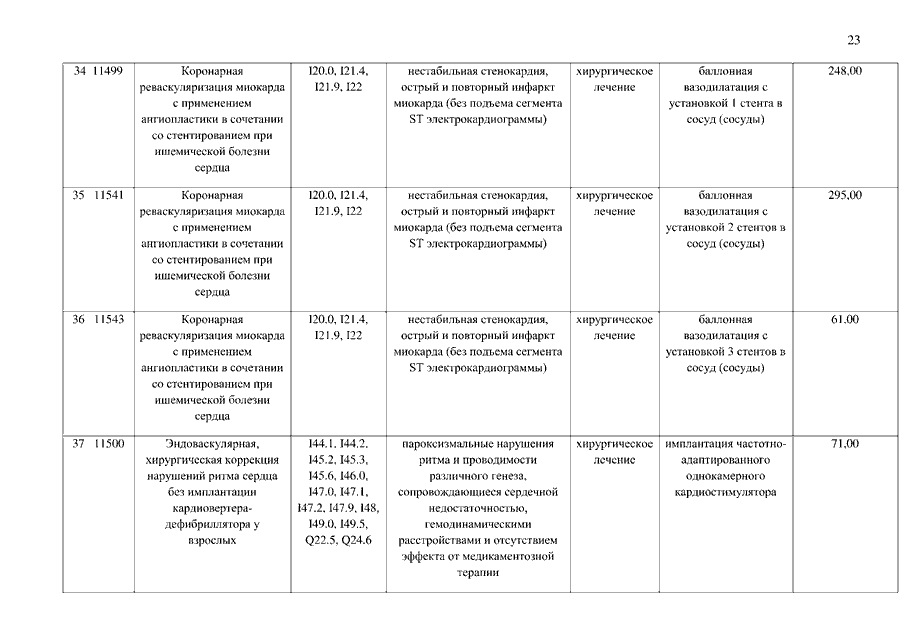 23

| 34 11499 | Коронарная реваскуляризация миокарда с применением ангиопластики в сочетании со стентированием при ишемической болезни сердца | I20.0, I21.4, I21.9, I22 | нестабильная стенокардия, острый и повторный инфаркт миокарда (без подъема сегмента ST электрокардиограммы) | хирургическое лечение | баллонная вазодилатация с установкой 1 стента в сосуд (сосуды) | 248,00 |
|---|---|---|---|---|---|---|
| 35 11541 | Коронарная реваскуляризация миокарда с применением ангиопластики в сочетании со стентированием при ишемической болезни сердца | I20.0, I21.4, I21.9, I22 | нестабильная стенокардия, острый и повторный инфаркт миокарда (без подъема сегмента ST электрокардиограммы) | хирургическое лечение | баллонная вазодилатация с установкой 2 стентов в сосуд (сосуды) | 295,00 |
| 36 11543 | Коронарная реваскуляризация миокарда с применением ангиопластики в сочетании со стентированием при ишемической болезни сердца | I20.0, I21.4, I21.9, I22 | нестабильная стенокардия, острый и повторный инфаркт миокарда (без подъема сегмента ST электрокардиограммы) | хирургическое лечение | баллонная вазодилатация с установкой 3 стентов в сосуд (сосуды) | 61,00 |
| 37 11500 | Эндоваскулярная, хирургическая коррекция нарушений ритма сердца без имплантации кардиовертера-дефибриллятора у взрослых | I44.1, I44.2, I45.2, I45.3, I45.6, I46.0, I47.0, I47.1, I47.2, I47.9, I48, I49.0, I49.5, Q22.5, Q24.6 | пароксизмальные нарушения ритма и проводимости различного генеза, сопровождающиеся сердечной недостаточностью, гемодинамическими расстройствами и отсутствием эффекта от медикаментозной терапии | хирургическое лечение | имплантация частотно-адаптированного однокамерного кардиостимулятора | 71,00 |